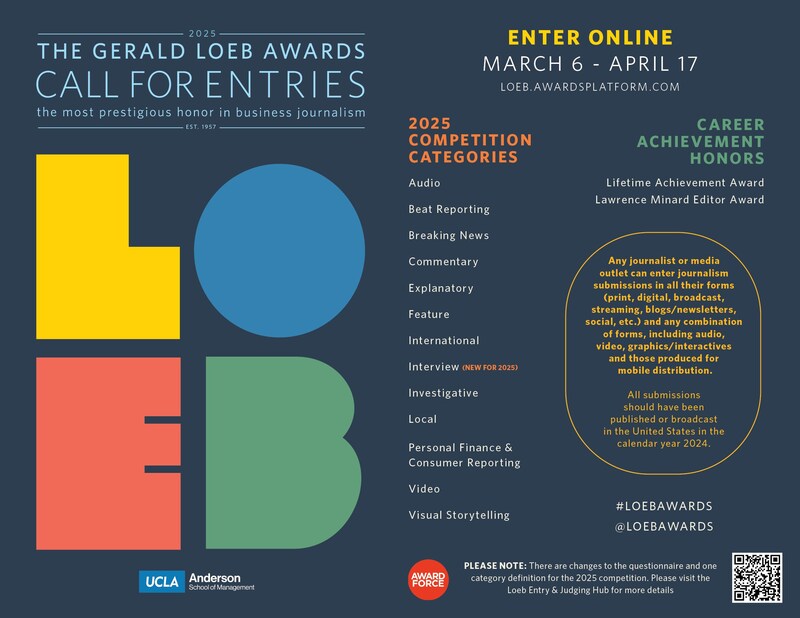 2025
THE GERALD LOEB AWARDS
CALL FOR ENTRIES
the most prestigious honor in business journalism
EST. 1957

LOEB

UCLA Anderson School of Management

ENTER ONLINE
MARCH 6 - APRIL 17
LOEB.AWARDSPLATFORM.COM

2025 COMPETITION CATEGORIES

Audio
Beat Reporting
Breaking News
Commentary
Explanatory
Feature
International
Interview (NEW FOR 2025)
Investigative
Local
Personal Finance & Consumer Reporting
Video
Visual Storytelling

CAREER ACHIEVEMENT HONORS

Lifetime Achievement Award
Lawrence Minard Editor Award

Any journalist or media outlet can enter journalism submissions in all their forms (print, digital, broadcast, streaming, blogs/newsletters, social, etc.) and any combination of forms, including audio, video, graphics/interactives and those produced for mobile distribution.

All submissions should have been published or broadcast in the United States in the calendar year 2024.

#LOEBAWARDS
@LOEBAWARDS

AWARD FORCE

PLEASE NOTE: There are changes to the questionnaire and one category definition for the 2025 competition. Please visit the Loeb Entry & Judging Hub for more details